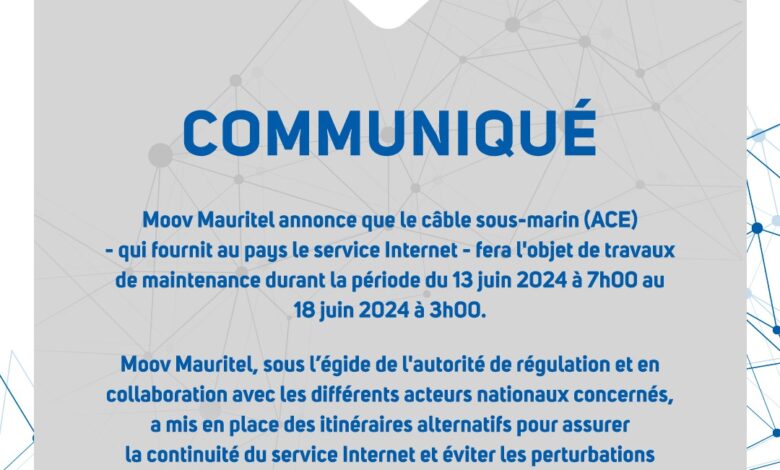 COMMUNIQUÉ

Moov Mauritel annonce que le câble sous-marin (ACE) - qui fournit au pays le service Internet - fera l'objet de travaux de maintenance durant la période du 13 juin 2024 à 7h00 au 18 juin 2024 à 3h00.

Moov Mauritel, sous l'égide de l'autorité de régulation et en collaboration avec les différents acteurs nationaux concernés, a mis en place des itinéraires alternatifs pour assurer la continuité du service Internet et éviter les perturbations